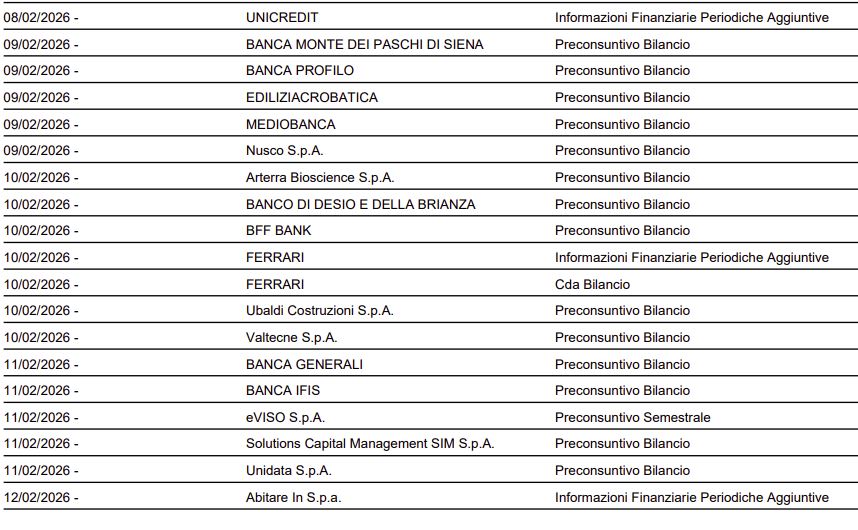 | | | |
|---|---|---|
| 08/02/2026 - | UNICREDIT | Informazioni Finanziarie Periodiche Aggiuntive |
| 09/02/2026 - | BANCA MONTE DEI PASCHI DI SIENA | Preconsuntivo Bilancio |
| 09/02/2026 - | BANCA PROFILO | Preconsuntivo Bilancio |
| 09/02/2026 - | EDILIZIACROBATICA | Preconsuntivo Bilancio |
| 09/02/2026 - | MEDIOBANCA | Preconsuntivo Bilancio |
| 09/02/2026 - | Nusco S.p.A. | Preconsuntivo Bilancio |
| 10/02/2026 - | Arterra Bioscience S.p.A. | Preconsuntivo Bilancio |
| 10/02/2026 - | BANCO DI DESIO E DELLA BRIANZA | Preconsuntivo Bilancio |
| 10/02/2026 - | BFF BANK | Preconsuntivo Bilancio |
| 10/02/2026 - | FERRARI | Informazioni Finanziarie Periodiche Aggiuntive |
| 10/02/2026 - | FERRARI | Cda Bilancio |
| 10/02/2026 - | Ubaldi Costruzioni S.p.A. | Preconsuntivo Bilancio |
| 10/02/2026 - | Valtecne S.p.A. | Preconsuntivo Bilancio |
| 11/02/2026 - | BANCA GENERALI | Preconsuntivo Bilancio |
| 11/02/2026 - | BANCA IFIS | Preconsuntivo Bilancio |
| 11/02/2026 - | eVISO S.p.A. | Preconsuntivo Semestrale |
| 11/02/2026 - | Solutions Capital Management SIM S.p.A. | Preconsuntivo Bilancio |
| 11/02/2026 - | Unidata S.p.A. | Preconsuntivo Bilancio |
| 12/02/2026 - | Abitare In S.p.a. | Informazioni Finanziarie Periodiche Aggiuntive |